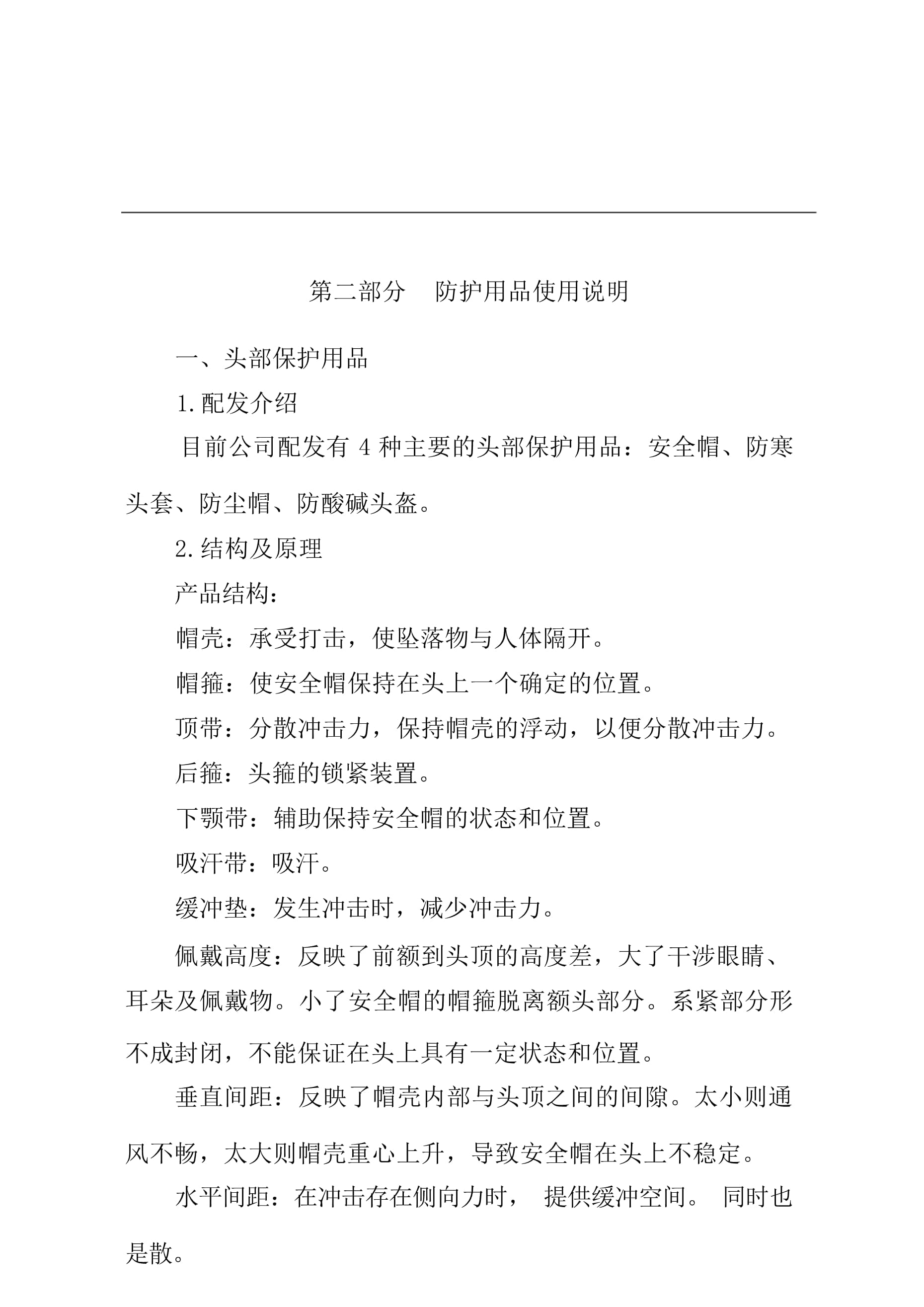 第二部分 防护用品使用说明

一、头部保护用品

1.配发介绍

目前公司配发有4种主要的头部保护用品：安全帽、防寒头套、防尘帽、防酸碱头盔。

2.结构及原理

产品结构：

帽壳：承受打击，使坠落物与人体隔开。

帽箍：使安全帽保持在头上一个确定的位置。

顶带：分散冲击力，保持帽壳的浮动，以便分散冲击力。

后箍：头箍的锁紧装置。

下颚带：辅助保持安全帽的状态和位置。

吸汗带：吸汗。

缓冲垫：发生冲击时，减少冲击力。

佩戴高度：反映了前额到头顶的高度差，大了干涉眼睛、耳朵及佩戴物。小了安全帽的帽箍脱离额头部分。系紧部分形不成封闭，不能保证在头上具有一定状态和位置。

垂直间距：反映了帽壳内部与头顶之间的间隙。太小则通风不畅，太大则帽壳重心上升，导致安全帽在头上不稳定。

水平间距：在冲击存在侧向力时， 提供缓冲空间。 同时也是散。